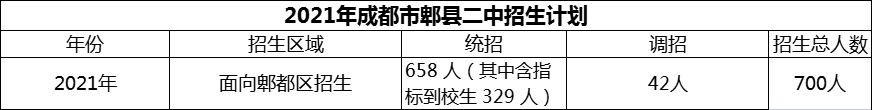 2021年成都市郫县二中招生计划

| 年份 | 招生区域 | 统招 | 调招 | 招生总人数 |
|---|---|---|---|---|
| 2021年 | 面向郫都区招生 | 658 人（其中含指标到校生 329 人） | 42人 | 700人 |